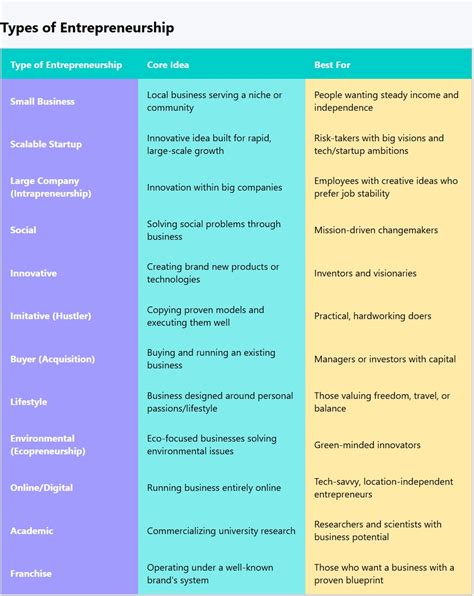 Types of Entrepreneurship

| Type of Entrepreneurship | Core Idea | Best For |
|---|---|---|
| Small Business | Local business serving a niche or community | People wanting steady income and independence |
| Scalable Startup | Innovative idea built for rapid, large-scale growth | Risk-takers with big visions and tech/startup ambitions |
| Large Company (Intrapreneurship) | Innovation within big companies | Employees with creative ideas who prefer job stability |
| Social | Solving social problems through business | Mission-driven changemakers |
| Innovative | Creating brand new products or technologies | Inventors and visionaries |
| Imitative (Hustler) | Copying proven models and executing them well | Practical, hardworking doers |
| Buyer (Acquisition) | Buying and running an existing business | Managers or investors with capital |
| Lifestyle | Business designed around personal passions/lifestyle | Those valuing freedom, travel, or balance |
| Environmental (Ecopreneurship) | Eco-focused businesses solving environmental issues | Green-minded innovators |
| Online/Digital | Running business entirely online | Tech-savvy, location-independent entrepreneurs |
| Academic | Commercializing university research | Researchers and scientists with business potential |
| Franchise | Operating under a well-known brand's system | Those who want a business with a proven blueprint |